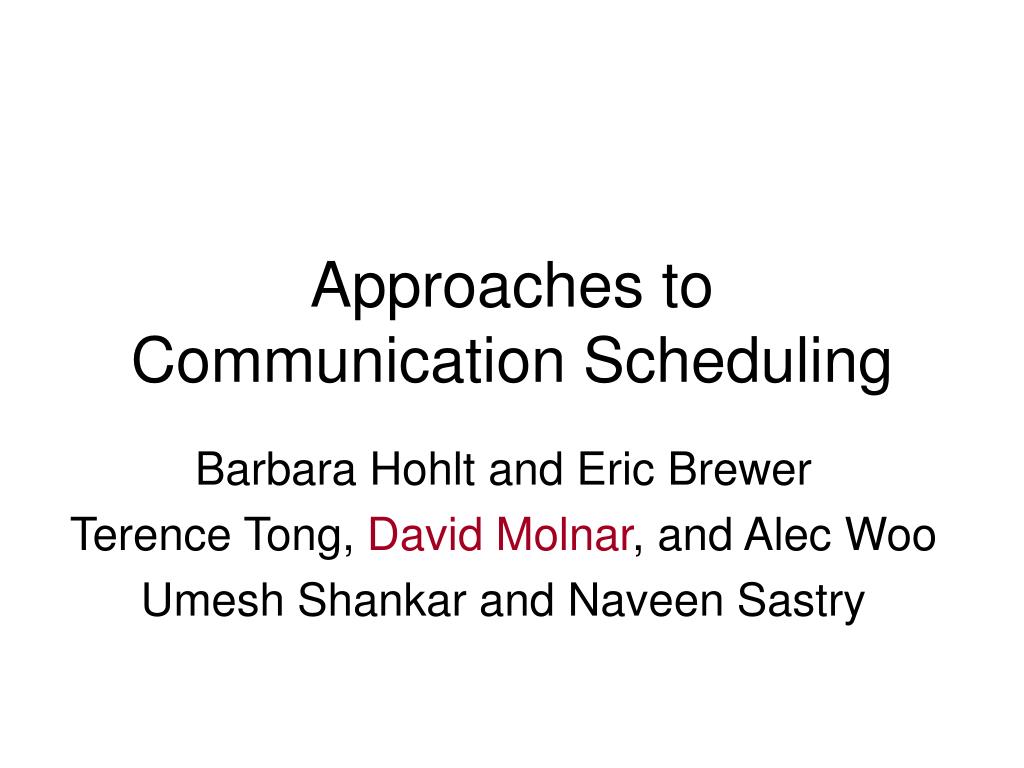 Approaches to
Communication Scheduling

Barbara Hohlt and Eric Brewer
Terence Tong, David Molnar, and Alec Woo
Umesh Shankar and Naveen Sastry